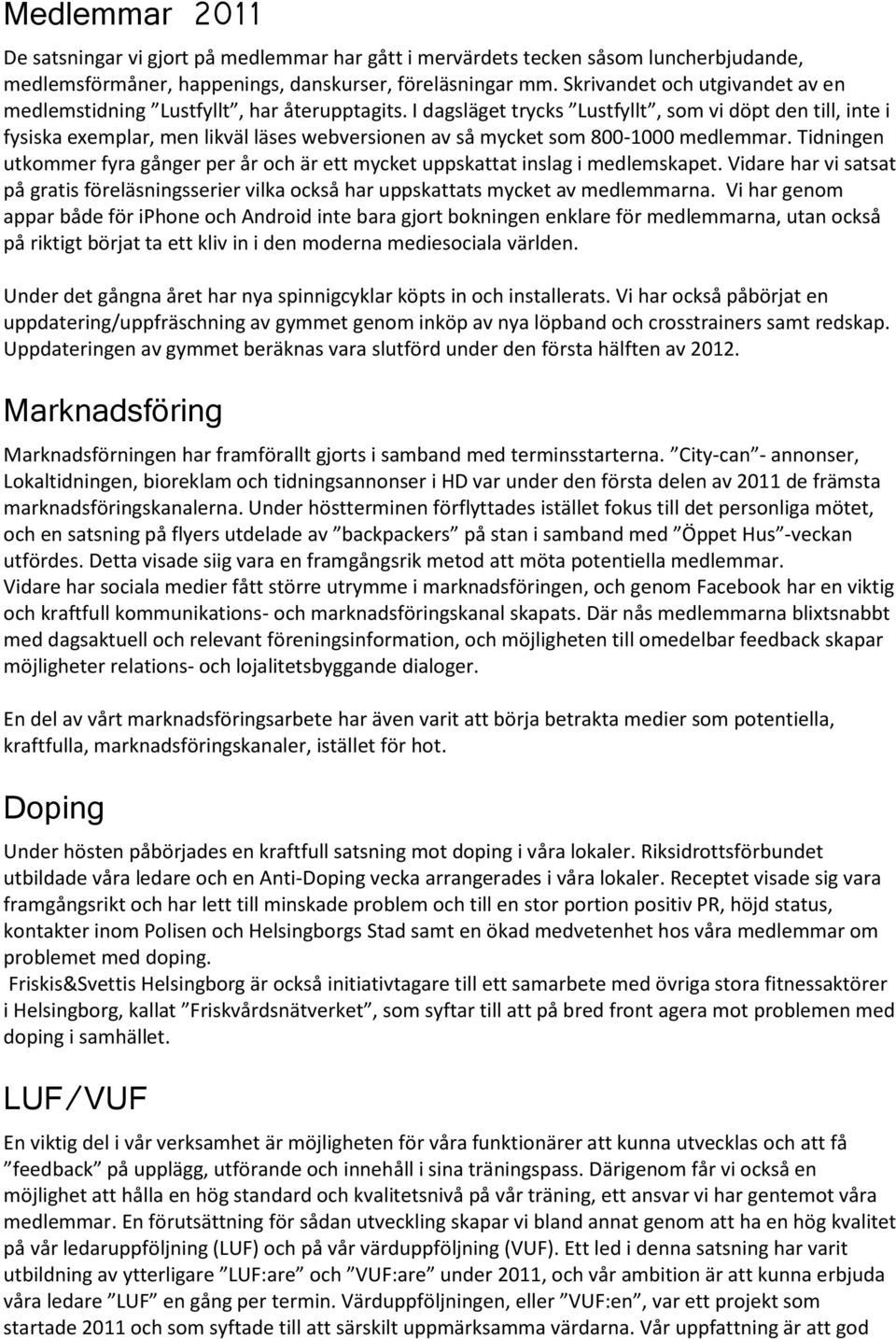 Medlemmar 2011

De satsningar vi gjort på medlemmar har gått i mervärdets tecken såsom luncherbjudande, medlemsförmåner, happenings, danskurser, föreläsningar mm. Skrivandet och utgivandet av en medlemstidning ”Lustfyllt”, har återupptagits. I dagsläget trycks ”Lustfyllt”, som vi döpt den till, inte i fysiska exemplar, men likväl läses webversionen av så mycket som 800-1000 medlemmar. Tidningen utkommer fyra gånger per år och är ett mycket uppskattat inslag i medlemskapet. Vidare har vi satsat på gratis föreläsningsserier vilka också har uppskattats mycket av medlemmarna. Vi har genom appar både för iphone och Android inte bara gjort bokningen enklare för medlemmarna, utan också på riktigt börjat ta ett kliv in i den moderna mediesociala världen.

Under det gångna året har nya spinnigcyklar köpts in och installerats. Vi har också påbörjat en uppdatering/uppfräschning av gymmet genom inköp av nya löpband och crosstrainers samt redskap. Uppdateringen av gymmet beräknas vara slutförd under den första hälften av 2012.

Marknadsföring

Marknadsförningen har framförallt gjorts i samband med terminsstarterna. ”City-can”- annonser, Lokaltidningen, bioreklam och tidningsannonser i HD var under den första delen av 2011 de främsta marknadsföringskanalerna. Under höstterminen förflyttades istället fokus till det personliga mötet, och en satsning på flyers utdelade av ”backpackers” på stan i samband med ”Öppet Hus”-veckan utfördes. Detta visade siig vara en framgångsrik metod att möta potentiella medlemmar. Vidare har sociala medier fått större utrymme i marknadsföringen, och genom Facebook har en viktig och kraftfull kommunikations- och marknadsföringskanal skapats. Där nås medlemmarna blixtsnabbt med dagsaktuell och relevant föreningsinformation, och möjligheten till omedelbar feedback skapar möjligheter relations- och lojalitetsbyggande dialoger.

En del av vårt marknadsföringsarbete har även varit att börja betrakta medier som potentiella, kraftfulla, marknadsföringskanaler, istället för hot.

Doping

Under hösten påbörjades en kraftfull satsning mot doping i våra lokaler. Riksidrottsförbundet utbildade våra ledare och en Anti-Doping vecka arrangerades i våra lokaler. Receptet visade sig vara framgångsrikt och har lett till minskade problem och till en stor portion positiv PR, höjd status, kontakter inom Polisen och Helsingborgs Stad samt en ökad medvetenhet hos våra medlemmar om problemet med doping.
Friskis&Svettis Helsingborg är också initiativtagare till ett samarbete med övriga stora fitnessaktörer i Helsingborg, kallat ”Friskvårdsnätverket”, som syftar till att på bred front agera mot problemen med doping i samhället.

LUF/VUF

En viktig del i vår verksamhet är möjligheten för våra funktionärer att kunna utvecklas och att få ”feedback” på upplägg, utförande och innehåll i sina träningspass. Därigenom får vi också en möjlighet att hålla en hög standard och kvalitetsnivå på vår träning, ett ansvar vi har gentemot våra medlemmar. En förutsättning för sådan utveckling skapar vi bland annat genom att ha en hög kvalitet på vår ledaruppföljning (LUF) och på vår värduppföljning (VUF). Ett led i denna satsning har varit utbildning av ytterligare ”LUF:are” och ”VUF:are” under 2011, och vår ambition är att kunna erbjuda våra ledare ”LUF” en gång per termin. Värduppföljningen, eller ”VUF:en”, var ett projekt som startade 2011 och som syftade till att särskilt uppmärksamma värdarna. Vår uppfattning är att god